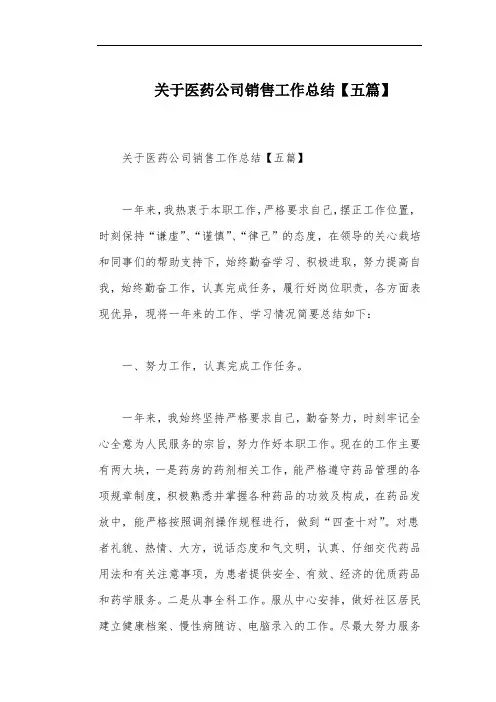 关于医药公司销售工作总结【五篇】

关于医药公司销售工作总结【五篇】

一年来，我热衷于本职工作，严格要求自己，摆正工作位置，时刻保持“谦虚”、“谨慎”、“律己”的态度，在领导的关心栽培和同事们的帮助支持下，始终勤奋学习、积极进取，努力提高自我，始终勤奋工作，认真完成任务，履行好岗位职责，各方面表现优异，现将一年来的工作、学习情况简要总结如下：

一、努力工作，认真完成工作任务。

一年来，我始终坚持严格要求自己，勤奋努力，时刻牢记全心全意为人民服务的宗旨，努力作好本职工作。现在的工作主要有两大块，一是药房的药剂相关工作，能严格遵守药品管理的各项规章制度，积极熟悉并掌握各种药品的功效及构成，在药品发放中，能严格按照调剂操作规程进行，做到“四查十对”。对患者礼貌、热情、大方，说话态度和气文明，认真、仔细交代药品用法和有关注意事项，为患者提供安全、有效、经济的优质药品和药学服务。二是从事全科工作。服从中心安排，做好社区居民建立健康档案、慢性病随访、电脑录入的工作。尽最大努力服务